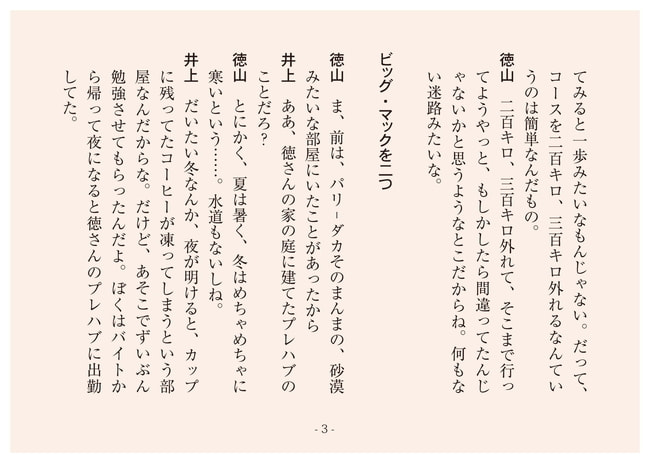 てみると一歩みたいなもんじゃない。だって、コースを二百キロ、三百キロ外れるなんていうのは簡単なんだもの。

徳山　二百キロ、三百キロ外れて、そこまで行ってようやっと、もしかしたら間違ってたんじゃないかと思うようなとこだからね。何もない迷路みたいな。

ビッグ・マックを二つ

徳山　ま、前は、パリ－ダカそのまんまの、砂漠みたいな部屋にいたことがあったから

井上　ああ、徳さんの家の庭に建てたプレハブのことだろ？

徳山　とにかく、夏は暑く、冬はめちゃめちゃに寒いという……。水道もないしね。

井上　だいたい冬なんか、夜が明けると、カップに残ってたコーヒーが凍ってしまうという部屋なんだからな。だけど、あそこでずいぶん勉強させてもらったんだよ。ぼくはバイトから帰って夜になると徳さんのプレハブに出勤してた。

- 3 -